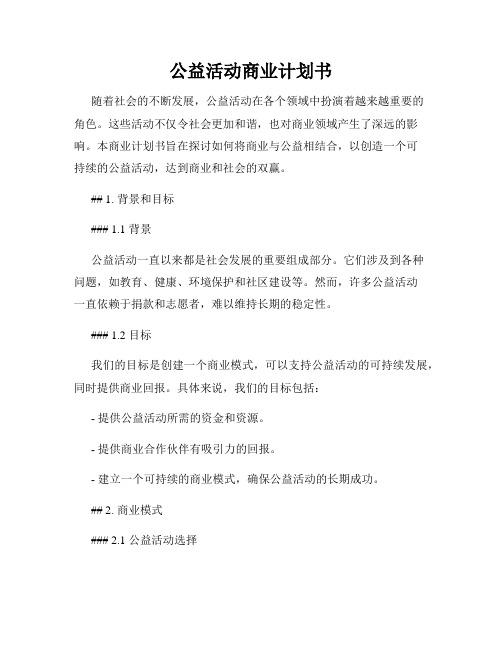 公益活动商业计划书

随着社会的不断发展，公益活动在各个领域中扮演着越来越重要的角色。这些活动不仅令社会更加和谐，也对商业领域产生了深远的影响。本商业计划书旨在探讨如何将商业与公益相结合，以创造一个可持续的公益活动，达到商业和社会的双赢。

## 1. 背景和目标

### 1.1 背景

公益活动一直以来都是社会发展的重要组成部分。它们涉及到各种问题，如教育、健康、环境保护和社区建设等。然而，许多公益活动一直依赖于捐款和志愿者，难以维持长期的稳定性。

### 1.2 目标

我们的目标是创建一个商业模式，可以支持公益活动的可持续发展，同时提供商业回报。具体来说，我们的目标包括：

- 提供公益活动所需的资金和资源。

- 提供商业合作伙伴有吸引力的回报。

- 建立一个可持续的商业模式，确保公益活动的长期成功。

## 2. 商业模式

### 2.1 公益活动选择